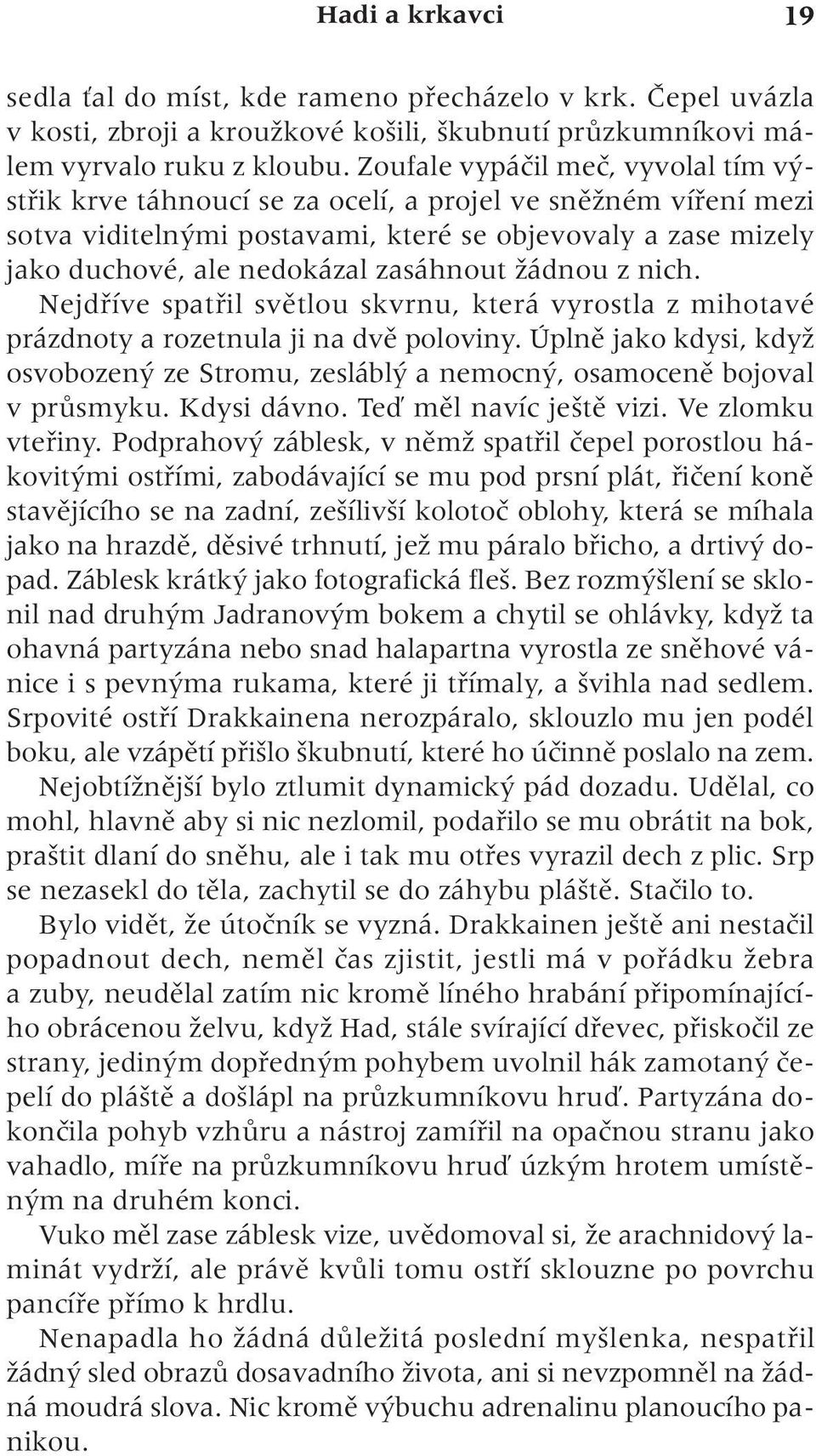 Hadi a krkavci 19

sedla ťal do míst, kde rameno přecházelo v krk. Čepel uvázla v kosti, zbroji a kroužkové košili, škubnutí průzkumníkovi málem vyrvalo ruku z kloubu. Zoufale vypáčil meč, vyvolal tím výstřik krve táhnoucí se za ocelí, a projel ve sněžném víření mezi sotva viditelnými postavami, které se objevovaly a zase mizely jako duchové, ale nedokázal zasáhnout žádnou z nich. Nejdříve spatřil světlou skvrnu, která vyrostla z mihotavé prázdnoty a rozetnula ji na dvě poloviny. Úplně jako kdysi, když osvobozený ze Stromu, zesláblý a nemocný, osamoceně bojoval v průsmyku. Kdysi dávno. Teď měl navíc ještě vizi. Ve zlomku vteřiny. Podprahový záblesk, v němž spatřil čepel porostlou hákovitými ostřími, zabodávající se mu pod prsní plát, řičení koně stavějícího se na zadní, zešílivší kolotoč oblohy, která se míhala jako na hrazdě, děsivé trhnutí, jež mu páralo břicho, a drtivý dopad. Záblesk krátký jako fotografická fleš. Bez rozmýšlení se sklonil nad druhým Jadranovým bokem a chytil se ohlávky, když ta ohavná partyzána nebo snad halapartna vyrostla ze sněhové vánice i s pevnýma rukama, které ji třímaly, a švihla nad sedlem. Srpovité ostří Drakkainena nerozpáralo, sklouzlo mu jen podél boku, ale vzápětí přišlo škubnutí, které ho účinně poslalo na zem.
Nejobtížnější bylo ztlumit dynamický pád dozadu. Udělal, co mohl, hlavně aby si nic nezlomil, podařilo se mu obrátit na bok, praštit dlaní do sněhu, ale i tak mu otřes vyrazil dech z plic. Srp se nezasekl do těla, zachytil se do záhybu pláště. Stačilo to.
Bylo vidět, že útočník se vyzná. Drakkainen ještě ani nestačil popadnout dech, neměl čas zjistit, jestli má v pořádku žebra a zuby, neudělal zatím nic kromě líného hrabání připomínajícího obrácenou želvu, když Had, stále svírající dřevec, přiskočil ze strany, jediným dopředným pohybem uvolnil hák zamotaný čepelí do pláště a došlápl na průzkumníkovu hruď. Partyzána dokončila pohyb vzhůru a nástroj zamířil na opačnou stranu jako vahadlo, míře na průzkumníkovu hruď úzkým hrotem umístěným na druhém konci.
Vuko měl zase záblesk vize, uvědomoval si, že arachnidový laminát vydrží, ale právě kvůli tomu ostří sklouzne po povrchu pancíře přímo k hrdlu.
Nenapadla ho žádná důležitá poslední myšlenka, nespatřil žádný sled obrazů dosavadního života, ani si nevzpomněl na žádná moudrá slova. Nic kromě výbuchu adrenalinu planoucího panikou.